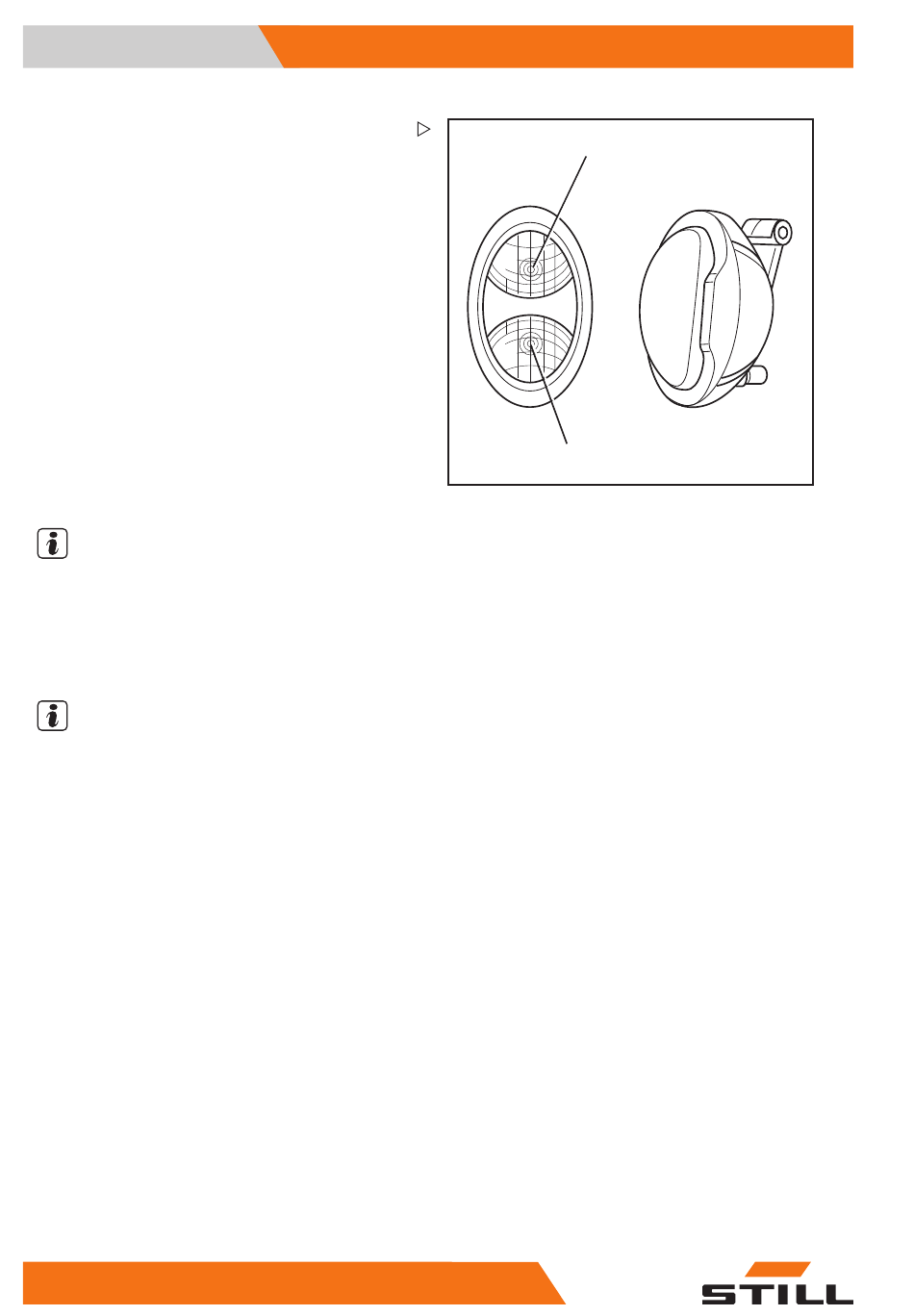 STILL